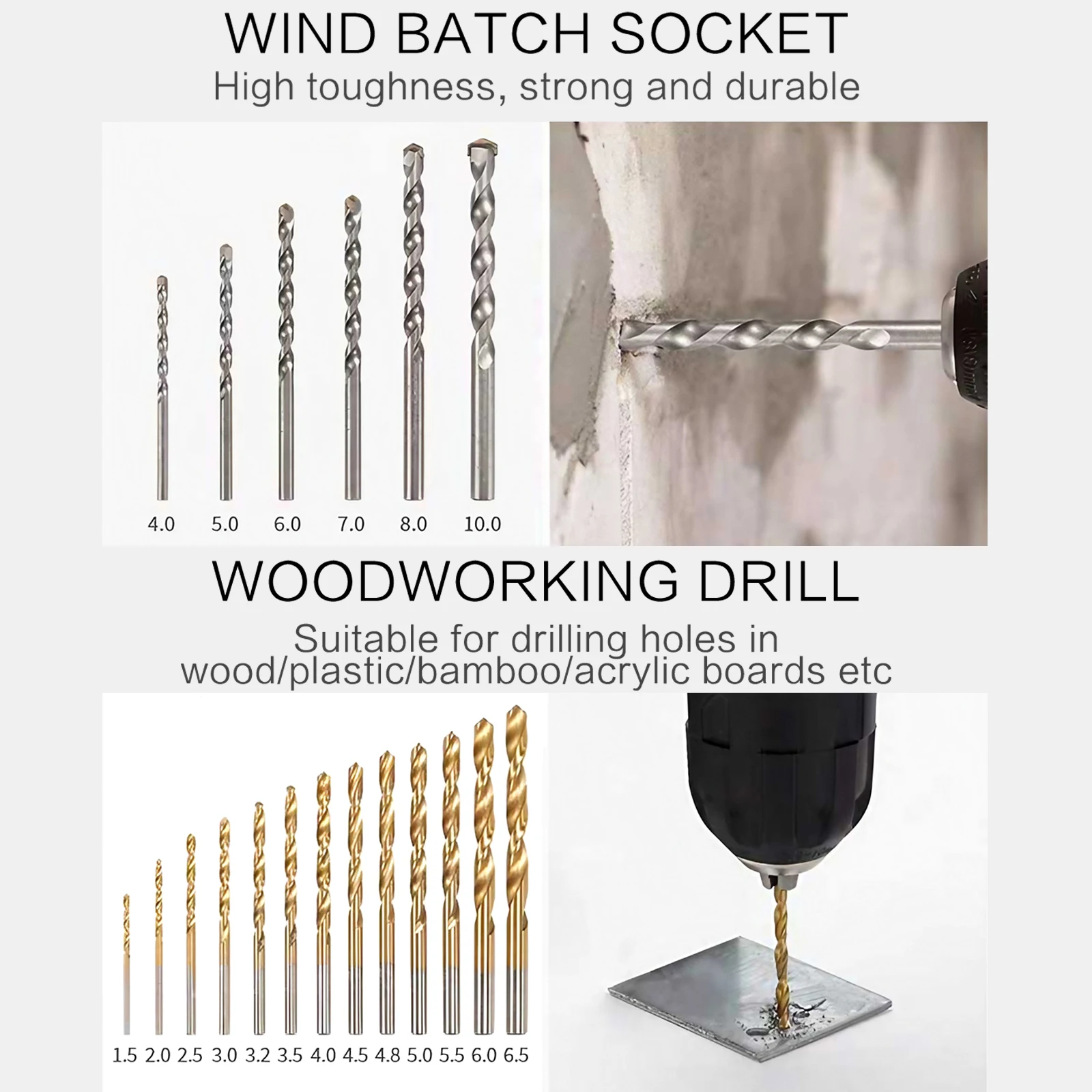 WIND BATCH SOCKET

High toughness, strong and durable

4.0 5.0 6.0 7.0 8.0 10.0

WOODWORKING DRILL

Suitable for drilling holes in wood/plastic/bamboo/acrylic boards etc

1.5 2.0 2.5 3.0 3.2 3.5 4.0 4.5 4.8 5.0 5.5 6.0 6.5